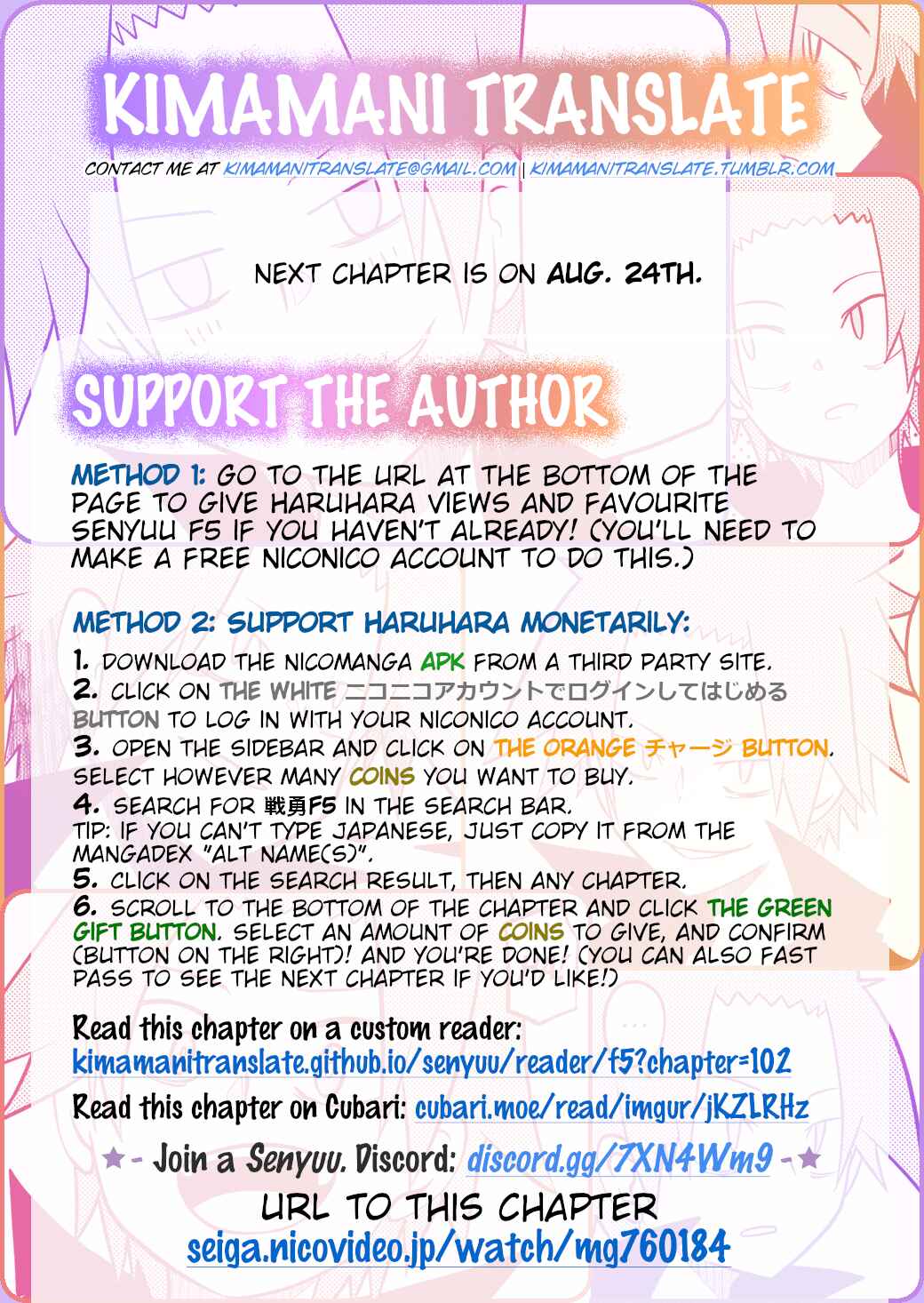 KIMAMANI TRANSLATE

CONTACT ME AT KIMAMANITRANSLATE@GMAIL.COM | KIMAMANITRANSLATE.TUMBLR.COM

NEXT CHAPTER IS ON AUG. 24TH.

SUPPORT THE AUTHOR

METHOD 1: GO TO THE URL AT THE BOTTOM OF THE PAGE TO GIVE HARUHARA VIEWS AND FAVOURITE SENYUU F5 IF YOU HAVEN'T ALREADY! (YOU'LL NEED TO MAKE A FREE NICONICO ACCOUNT TO DO THIS.)

METHOD 2: SUPPORT HARUHARA MONETARILY:
1. DOWNLOAD THE NICOMANGA APK FROM A THIRD PARTY SITE.
2. CLICK ON THE WHITE ニコニコアカウントでログインしてはじめる BUTTON TO LOG IN WITH YOUR NICONICO ACCOUNT.
3. OPEN THE SIDEBAR AND CLICK ON THE ORANGE チャージ BUTTON. SELECT HOWEVER MANY COINS YOU WANT TO BUY.
4. SEARCH FOR 戦勇F5 IN THE SEARCH BAR. TIP: IF YOU CAN'T TYPE JAPANESE, JUST COPY IT FROM THE MANGADEX "ALT NAME(S)".
5. CLICK ON THE SEARCH RESULT, THEN ANY CHAPTER.
6. SCROLL TO THE BOTTOM OF THE CHAPTER AND CLICK THE GREEN GIFT BUTTON. SELECT AN AMOUNT OF COINS TO GIVE, AND CONFIRM (BUTTON ON THE RIGHT)! AND YOU'RE DONE! (YOU CAN ALSO FAST PASS TO SEE THE NEXT CHAPTER IF YOU'D LIKE!)

Read this chapter on a custom reader:
kimamanitranslate.github.io/senyuu/reader/f5?chapter=102

Read this chapter on Cubari: cubari.moe/read/imgur/jKZLRHz

★- Join a Senyuu. Discord: discord.gg/7XN4Wm9 -★

URL TO THIS CHAPTER
seiga.nicovideo.jp/watch/mg760184